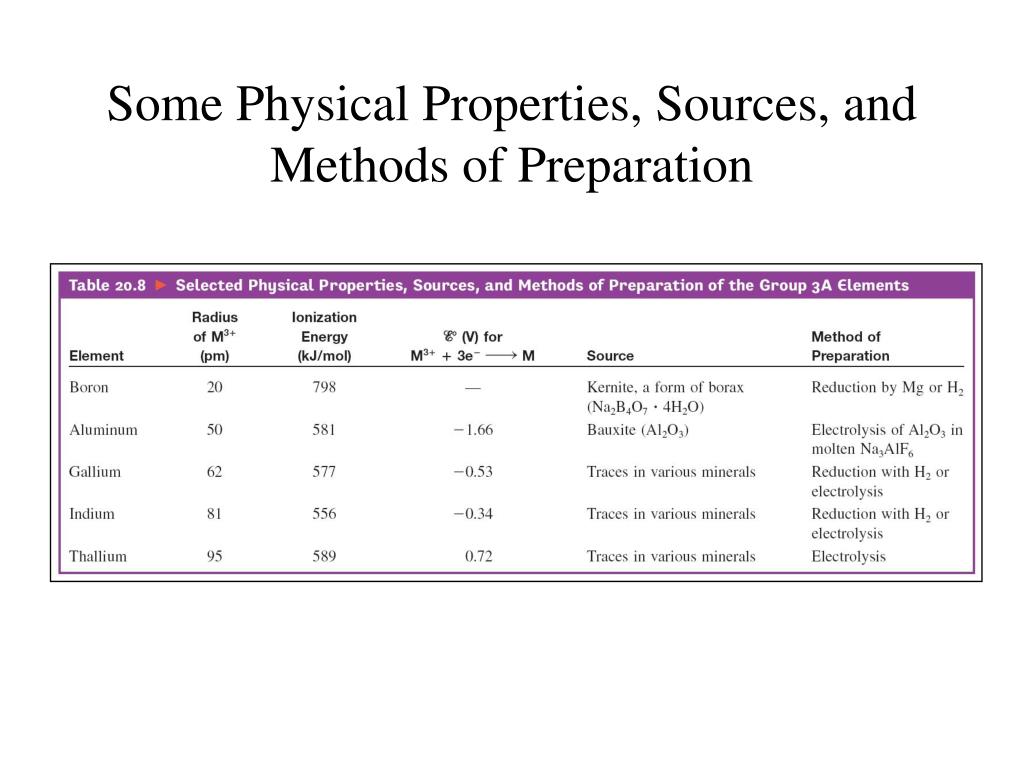 Some Physical Properties, Sources, and Methods of Preparation

Table 20.8 ► Selected Physical Properties, Sources, and Methods of Preparation of the Group 3A Elements

| Element | Radius of $M^{3+}$ (pm) | Ionization Energy (kJ/mol) | $\mathscr{E}°$ (V) for $M^{3+} + 3e^- \longrightarrow M$ | Source | Method of Preparation |
|---|---|---|---|---|---|
| Boron | 20 | 798 | — | Kernite, a form of borax ($Na_2B_4O_7 \cdot 4H_2O$) | Reduction by Mg or $H_2$ |
| Aluminum | 50 | 581 | −1.66 | Bauxite ($Al_2O_3$) | Electrolysis of $Al_2O_3$ in molten $Na_3AlF_6$ |
| Gallium | 62 | 577 | −0.53 | Traces in various minerals | Reduction with $H_2$ or electrolysis |
| Indium | 81 | 556 | −0.34 | Traces in various minerals | Reduction with $H_2$ or electrolysis |
| Thallium | 95 | 589 | 0.72 | Traces in various minerals | Electrolysis |